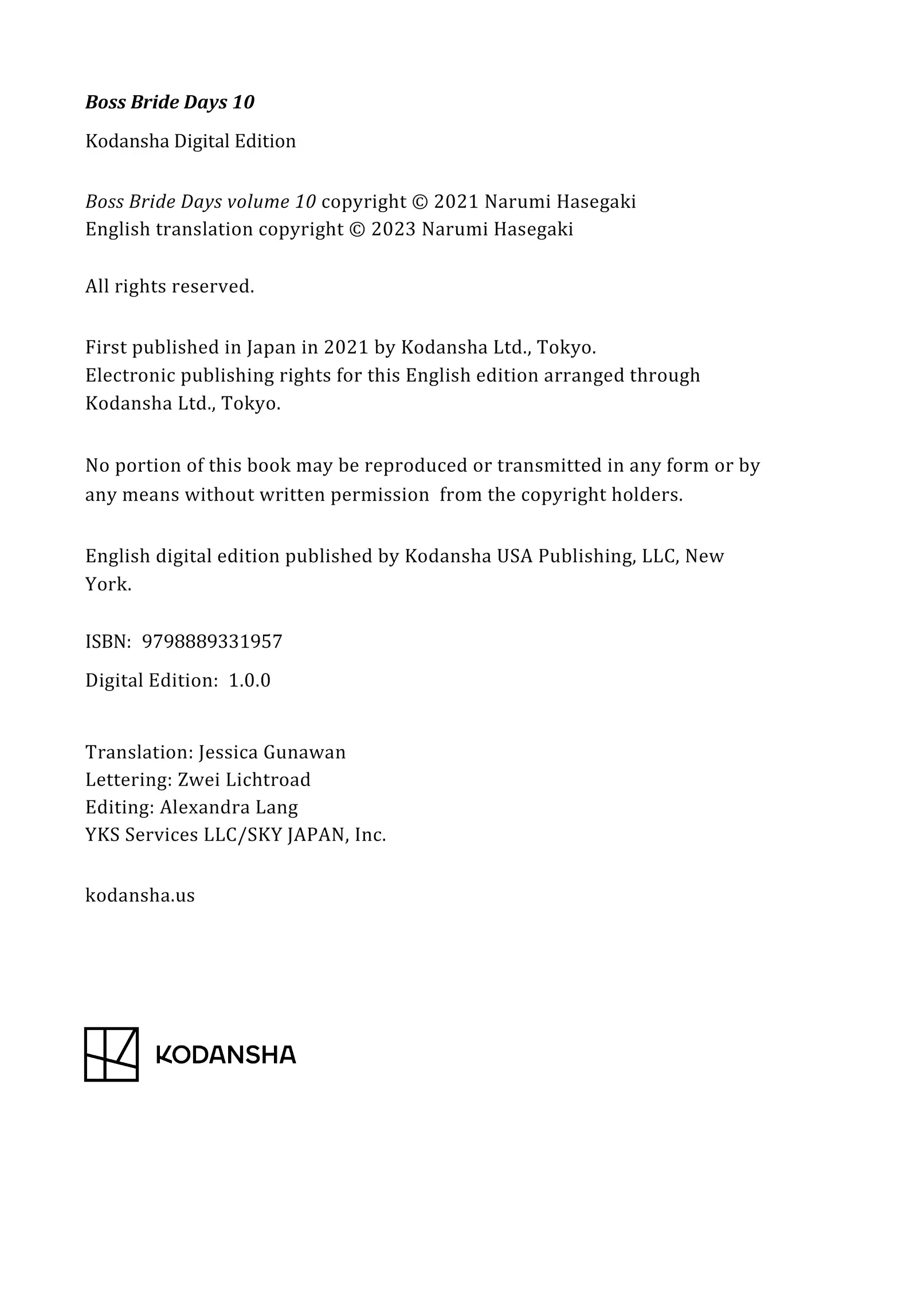 Boss Bride Days 10

Kodansha Digital Edition

Boss Bride Days volume 10 copyright © 2021 Narumi Hasegaki
English translation copyright © 2023 Narumi Hasegaki

All rights reserved.

First published in Japan in 2021 by Kodansha Ltd., Tokyo.
Electronic publishing rights for this English edition arranged through Kodansha Ltd., Tokyo.

No portion of this book may be reproduced or transmitted in any form or by any means without written permission from the copyright holders.

English digital edition published by Kodansha USA Publishing, LLC, New York.

ISBN: 9798889331957

Digital Edition: 1.0.0

Translation: Jessica Gunawan
Lettering: Zwei Lichtroad
Editing: Alexandra Lang
YKS Services LLC/SKY JAPAN, Inc.

kodansha.us

KODANSHA